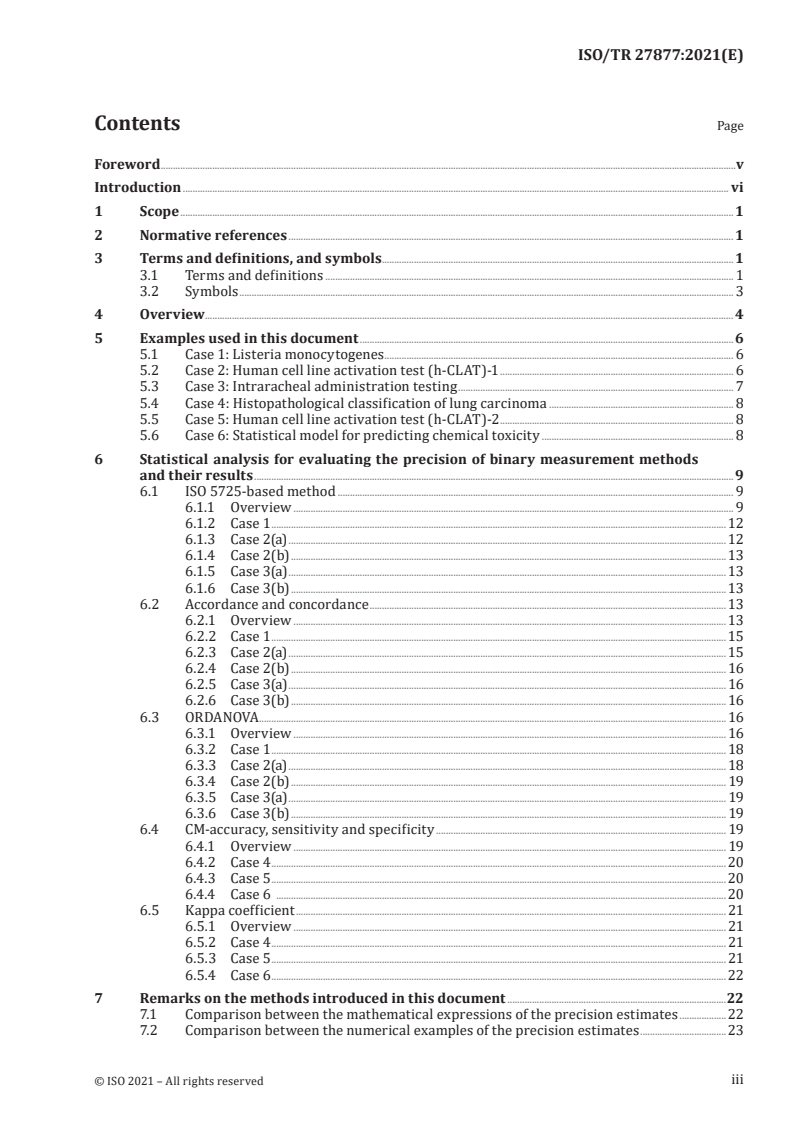 ISO/TR 27877:2021(E)

Contents

Page

Foreword v
Introduction vi
1 Scope 1
2 Normative references 1
3 Terms and definitions, and symbols 1
3.1 Terms and definitions 1
3.2 Symbols 3
4 Overview 4
5 Examples used in this document 6
5.1 Case 1: Listeria monocytogenes 6
5.2 Case 2: Human cell line activation test (h-CLAT)-1 6
5.3 Case 3: Intraracheal administration testing 7
5.4 Case 4: Histopathological classification of lung carcinoma 8
5.5 Case 5: Human cell line activation test (h-CLAT)-2 8
5.6 Case 6: Statistical model for predicting chemical toxicity 8
6 Statistical analysis for evaluating the precision of binary measurement methods and their results 9
6.1 ISO 5725-based method 9
6.1.1 Overview 9
6.1.2 Case 1 12
6.1.3 Case 2(a) 12
6.1.4 Case 2(b) 13
6.1.5 Case 3(a) 13
6.1.6 Case 3(b) 13
6.2 Accordance and concordance 13
6.2.1 Overview 13
6.2.2 Case 1 15
6.2.3 Case 2(a) 15
6.2.4 Case 2(b) 16
6.2.5 Case 3(a) 16
6.2.6 Case 3(b) 16
6.3 ORDANOVA 16
6.3.1 Overview 16
6.3.2 Case 1 18
6.3.3 Case 2(a) 18
6.3.4 Case 2(b) 19
6.3.5 Case 3(a) 19
6.3.6 Case 3(b) 19
6.4 CM-accuracy, sensitivity and specificity 19
6.4.1 Overview 19
6.4.2 Case 4 20
6.4.3 Case 5 20
6.4.4 Case 6 20
6.5 Kappa coefficient 21
6.5.1 Overview 21
6.5.2 Case 4 21
6.5.3 Case 5 21
6.5.4 Case 6 22
7 Remarks on the methods introduced in this document 22
7.1 Comparison between the mathematical expressions of the precision estimates 22
7.2 Comparison between the numerical examples of the precision estimates 23

© ISO 2021 – All rights reserved

iii